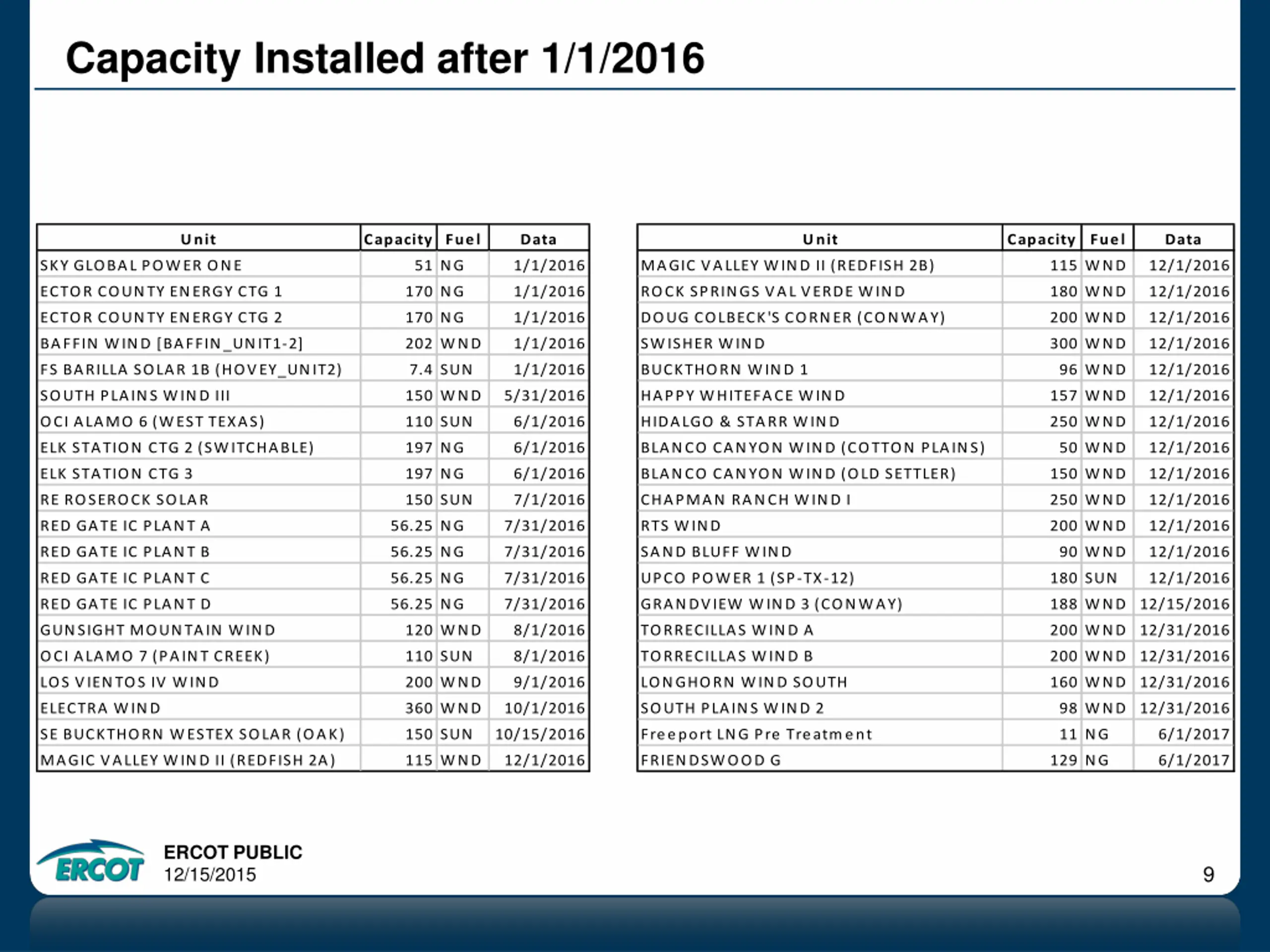 Capacity Installed after 1/1/2016

| Unit | Capacity | Fuel | Data |
|---|---|---|---|
| SKY GLOBAL POWER ONE | 51 | NG | 1/1/2016 |
| ECTOR COUNTY ENERGY CTG 1 | 170 | NG | 1/1/2016 |
| ECTOR COUNTY ENERGY CTG 2 | 170 | NG | 1/1/2016 |
| BAFFIN WIND [BAFFIN_UNIT1-2] | 202 | WND | 1/1/2016 |
| FS BARILLA SOLAR 1B (HOVEY_UNIT2) | 7.4 | SUN | 1/1/2016 |
| SOUTH PLAINS WIND III | 150 | WND | 5/31/2016 |
| OCI ALAMO 6 (WEST TEXAS) | 110 | SUN | 6/1/2016 |
| ELK STATION CTG 2 (SWITCHABLE) | 197 | NG | 6/1/2016 |
| ELK STATION CTG 3 | 197 | NG | 6/1/2016 |
| RE ROSEROCK SOLAR | 150 | SUN | 7/1/2016 |
| RED GATE IC PLANT A | 56.25 | NG | 7/31/2016 |
| RED GATE IC PLANT B | 56.25 | NG | 7/31/2016 |
| RED GATE IC PLANT C | 56.25 | NG | 7/31/2016 |
| RED GATE IC PLANT D | 56.25 | NG | 7/31/2016 |
| GUNSIGHT MOUNTAIN WIND | 120 | WND | 8/1/2016 |
| OCI ALAMO 7 (PAINT CREEK) | 110 | SUN | 8/1/2016 |
| LOS VIENTOS IV WIND | 200 | WND | 9/1/2016 |
| ELECTRA WIND | 360 | WND | 10/1/2016 |
| SE BUCKTHORN WESTEX SOLAR (OAK) | 150 | SUN | 10/15/2016 |
| MAGIC VALLEY WIND II (REDFISH 2A) | 115 | WND | 12/1/2016 |

| Unit | Capacity | Fuel | Data |
|---|---|---|---|
| MAGIC VALLEY WIND II (REDFISH 2B) | 115 | WND | 12/1/2016 |
| ROCK SPRINGS VAL VERDE WIND | 180 | WND | 12/1/2016 |
| DOUG COLBECK'S CORNER (CONWAY) | 200 | WND | 12/1/2016 |
| SWISHER WIND | 300 | WND | 12/1/2016 |
| BUCKTHORN WIND 1 | 96 | WND | 12/1/2016 |
| HAPPY WHITEFACE WIND | 157 | WND | 12/1/2016 |
| HIDALGO & STARR WIND | 250 | WND | 12/1/2016 |
| BLANCO CANYON WIND (COTTON PLAINS) | 50 | WND | 12/1/2016 |
| BLANCO CANYON WIND (OLD SETTLER) | 150 | WND | 12/1/2016 |
| CHAPMAN RANCH WIND I | 250 | WND | 12/1/2016 |
| RTS WIND | 200 | WND | 12/1/2016 |
| SAND BLUFF WIND | 90 | WND | 12/1/2016 |
| UPCO POWER 1 (SP-TX-12) | 180 | SUN | 12/1/2016 |
| GRANDVIEW WIND 3 (CONWAY) | 188 | WND | 12/15/2016 |
| TORRECILLAS WIND A | 200 | WND | 12/31/2016 |
| TORRECILLAS WIND B | 200 | WND | 12/31/2016 |
| LONGHORN WIND SOUTH | 160 | WND | 12/31/2016 |
| SOUTH PLAINS WIND 2 | 98 | WND | 12/31/2016 |
| Freeport LNG Pre Treatment | 11 | NG | 6/1/2017 |
| FRIENDSWOOD G | 129 | NG | 6/1/2017 |

ERCOT
ERCOT PUBLIC
12/15/2015
9